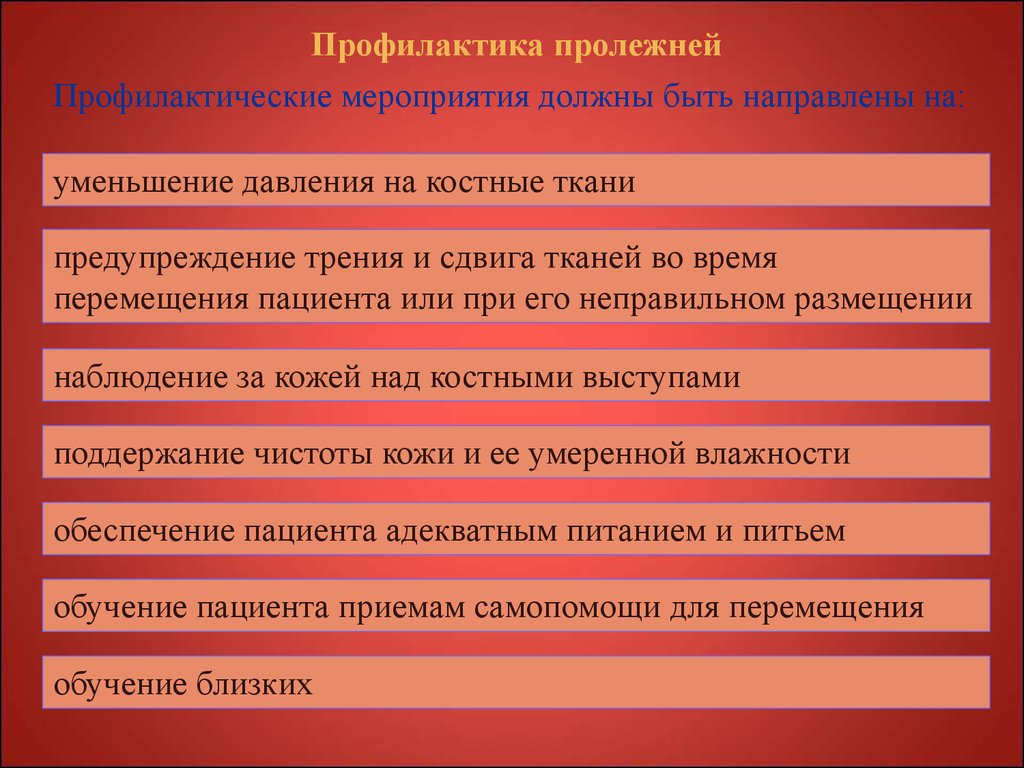 Профилактика пролежней

Профилактические мероприятия должны быть направлены на:

уменьшение давления на костные ткани

предупреждение трения и сдвига тканей во время перемещения пациента или при его неправильном размещении

наблюдение за кожей над костными выступами

поддержание чистоты кожи и ее умеренной влажности

обеспечение пациента адекватным питанием и питьем

обучение пациента приемам самопомощи для перемещения

обучение близких